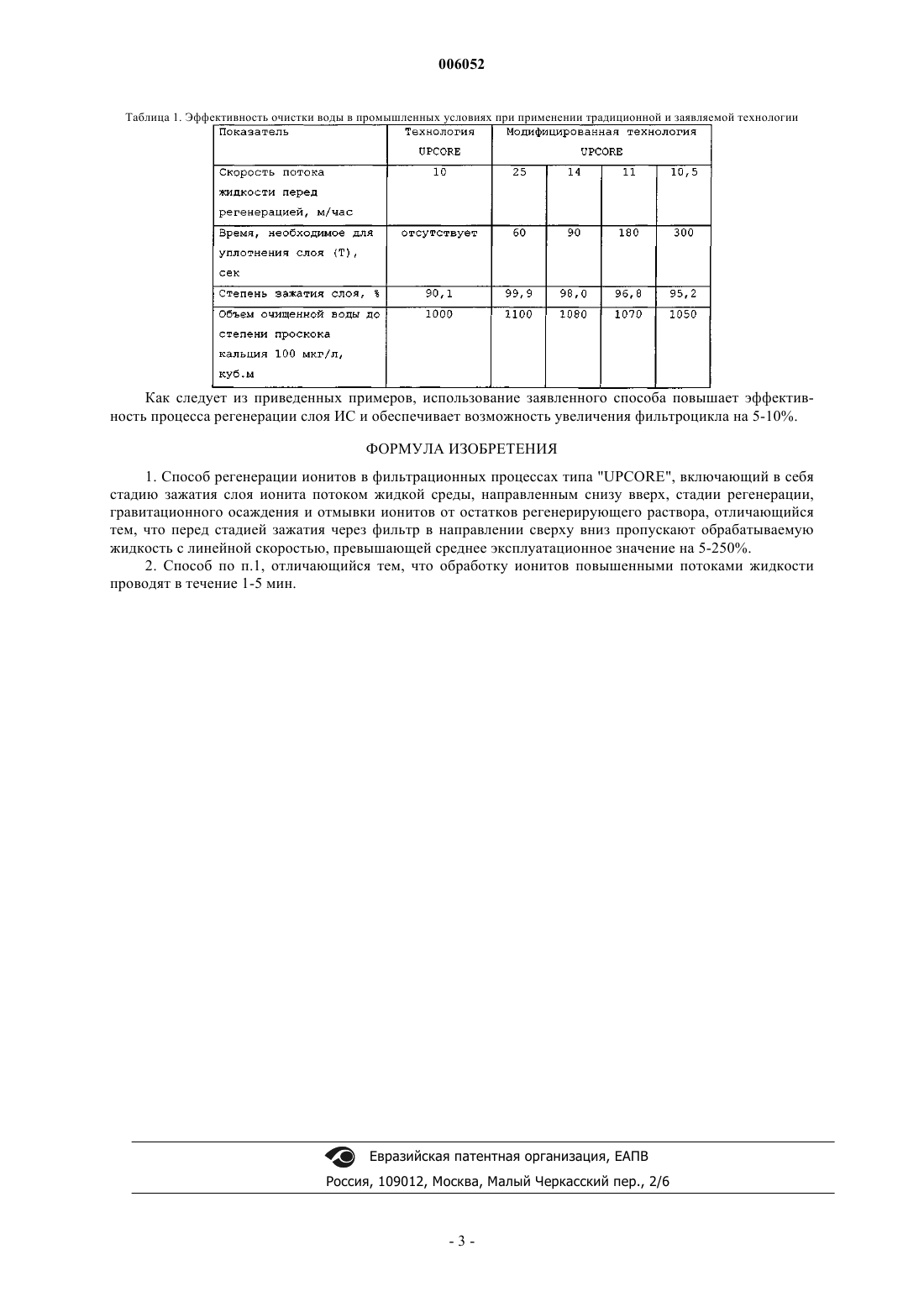 006052

Таблица 1. Эффективность очистки воды в промышленных условиях при применении традиционной и заявляемой технологии

| Показатель | Технология UPCORE | Модифицированная технология UPCORE | | | |
|---|---|---|---|---|---|
| Скорость потока жидкости перед регенерацией, м/час | 10 | 25 | 14 | 11 | 10,5 |
| Время, необходимое для уплотнения слоя (Т), сек | отсутствует | 60 | 90 | 180 | 300 |
| Степень зажатия слоя, % | 90,1 | 99,9 | 98,0 | 96,8 | 95,2 |
| Объем очищенной воды до степени проскока кальция 100 мкг/л, куб.м | 1000 | 1100 | 1080 | 1070 | 1050 |

Как следует из приведенных примеров, использование заявленного способа повышает эффективность процесса регенерации слоя ИС и обеспечивает возможность увеличения фильтроцикла на 5-10%.

ФОРМУЛА ИЗОБРЕТЕНИЯ

1. Способ регенерации ионитов в фильтрационных процессах типа "UPCORE", включающий в себя стадию зажатия слоя ионита потоком жидкой среды, направленным снизу вверх, стадии регенерации, гравитационного осаждения и отмывки ионитов от остатков регенерирующего раствора, отличающийся тем, что перед стадией зажатия через фильтр в направлении сверху вниз пропускают обрабатываемую жидкость с линейной скоростью, превышающей среднее эксплуатационное значение на 5-250%.

2. Способ по п.1, отличающийся тем, что обработку ионитов повышенными потоками жидкости проводят в течение 1-5 мин.

Евразийская патентная организация, ЕАПВ
Россия, 109012, Москва, Малый Черкасский пер., 2/6

- 3 -